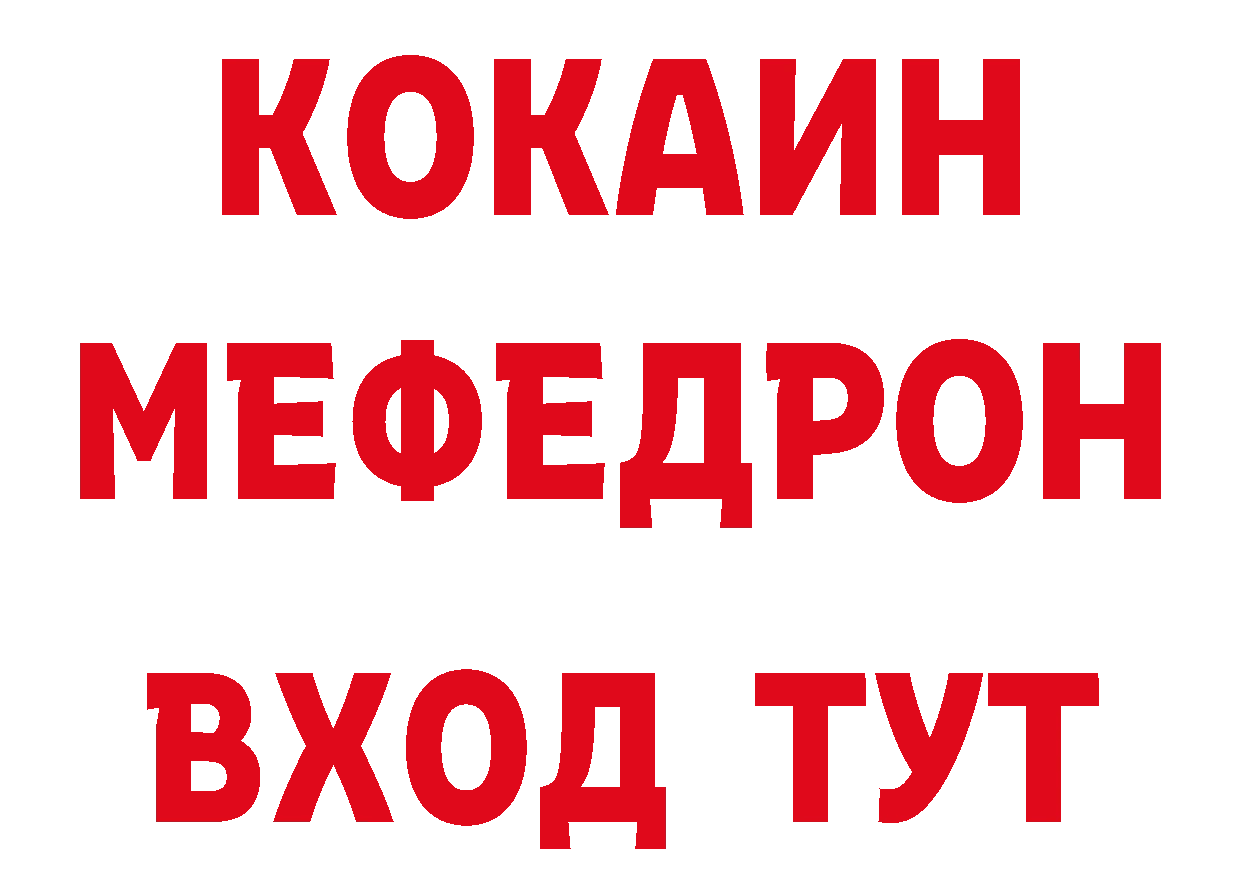 КОКАИН
МЕФЕДРОН
ВХОД ТУТ